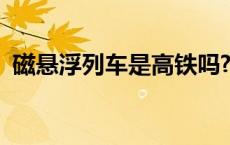 磁悬浮列车是高铁吗?